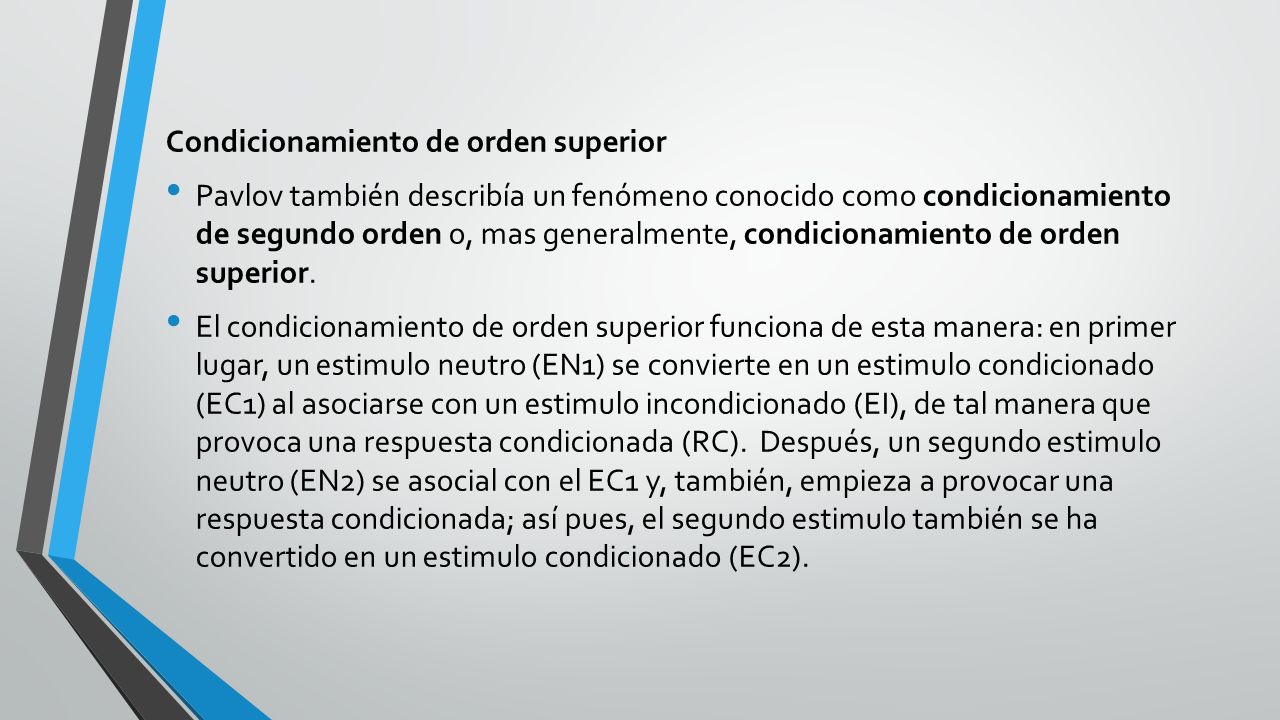 Condicionamiento de orden superior

• Pavlov también describía un fenómeno conocido como condicionamiento de segundo orden o, mas generalmente, condicionamiento de orden superior.

• El condicionamiento de orden superior funciona de esta manera: en primer lugar, un estimulo neutro (EN1) se convierte en un estimulo condicionado (EC1) al asociarse con un estimulo incondicionado (EI), de tal manera que provoca una respuesta condicionada (RC). Después, un segundo estimulo neutro (EN2) se asocial con el EC1 y, también, empieza a provocar una respuesta condicionada; así pues, el segundo estimulo también se ha convertido en un estimulo condicionado (EC2).